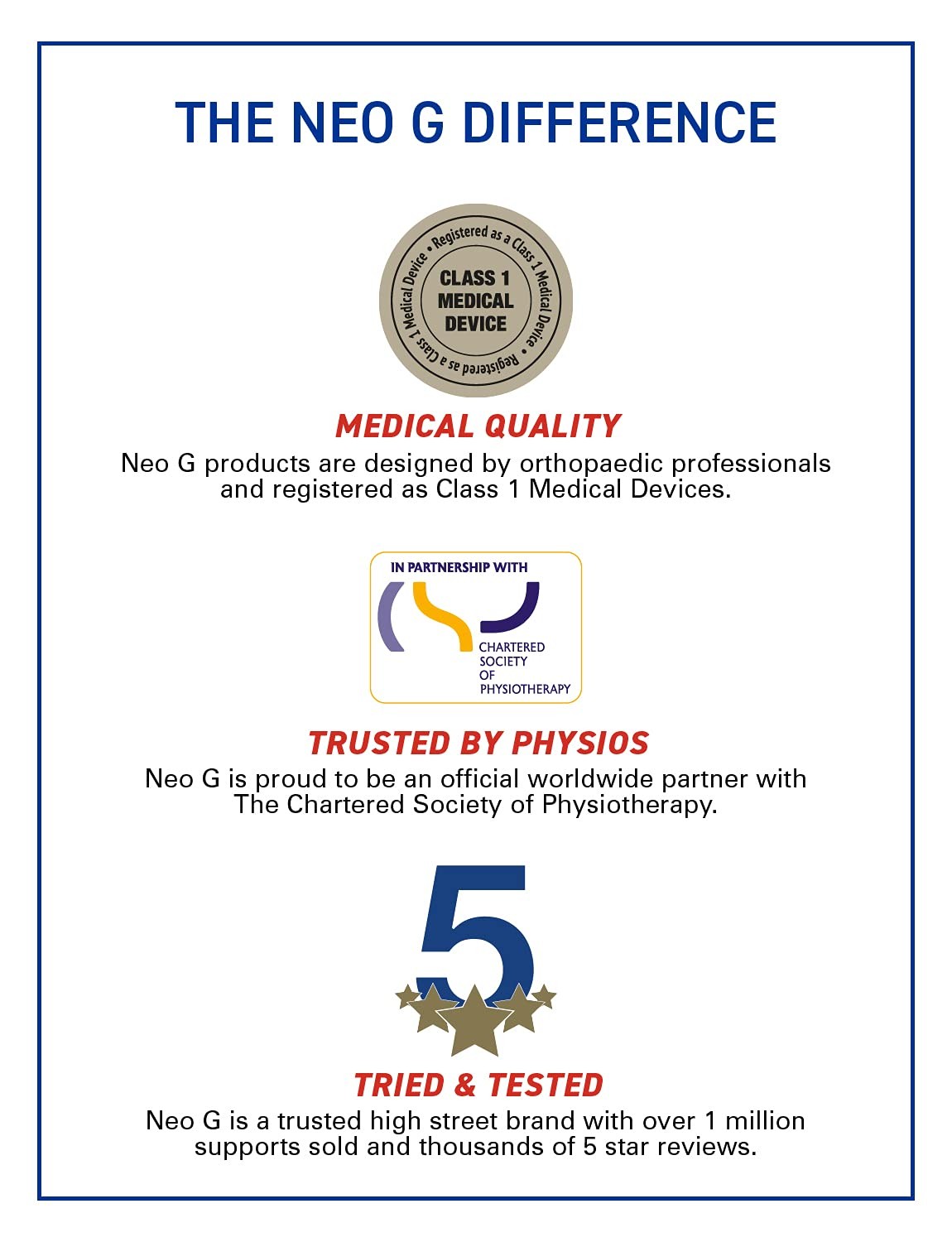 THE NEO G DIFFERENCE

• Registered as a Class 1 Medical Device • Registered as a Class 1 Medical Device

CLASS 1 MEDICAL DEVICE

MEDICAL QUALITY

Neo G products are designed by orthopaedic professionals and registered as Class 1 Medical Devices.

IN PARTNERSHIP WITH

CHARTERED SOCIETY OF PHYSIOTHERAPY

TRUSTED BY PHYSIOS

Neo G is proud to be an official worldwide partner with The Chartered Society of Physiotherapy.

5

TRIED & TESTED

Neo G is a trusted high street brand with over 1 million supports sold and thousands of 5 star reviews.